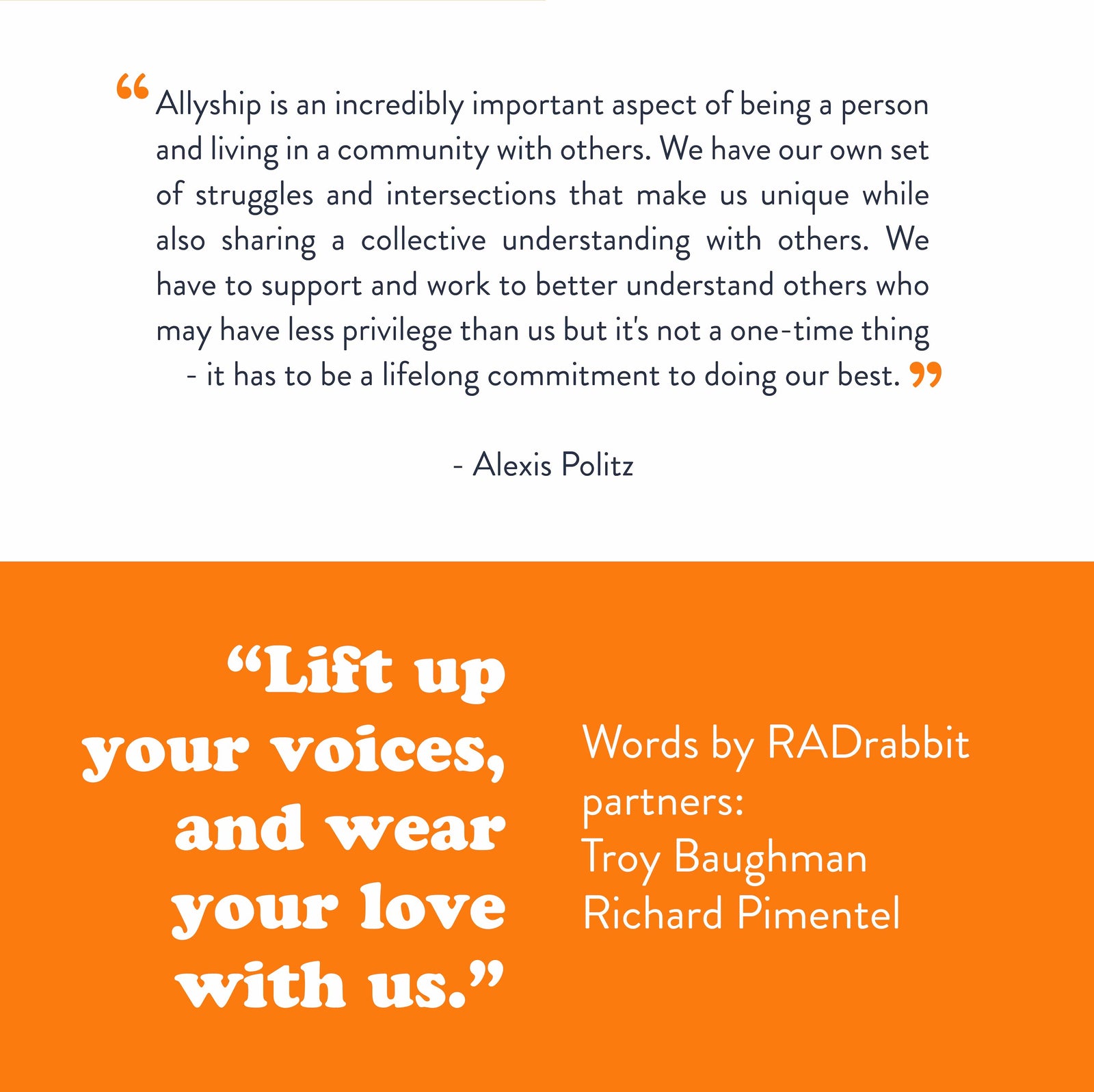 “Allyship is an incredibly important aspect of being a person and living in a community with others. We have our own set of struggles and intersections that make us unique while also sharing a collective understanding with others. We have to support and work to better understand others who may have less privilege than us but it's not a one-time thing - it has to be a lifelong commitment to doing our best.”

- Alexis Politz

“Lift up your voices, and wear your love with us.”

Words by RADrabbit partners:
Troy Baughman
Richard Pimentel